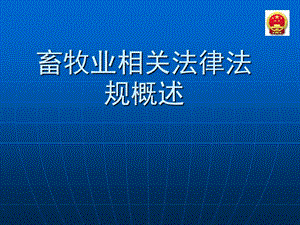 畜牧业相关法律法规概述